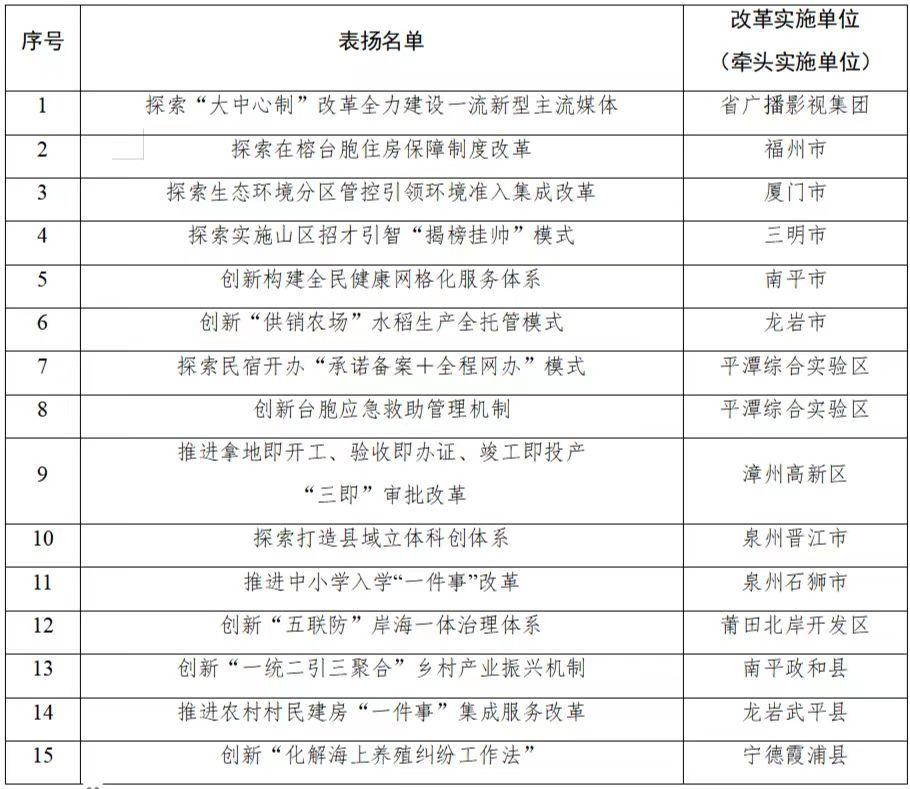 | 序号 | 表扬名单 | 改革实施单位（牵头实施单位） |
|---|---|---|
| 1 | 探索“大中心制”改革全力建设一流新型主流媒体 | 省广播影视集团 |
| 2 | 探索在榕台胞住房保障制度改革 | 福州市 |
| 3 | 探索生态环境分区管控引领环境准入集成改革 | 厦门市 |
| 4 | 探索实施山区招才引智“揭榜挂帅”模式 | 三明市 |
| 5 | 创新构建全民健康网格化服务体系 | 南平市 |
| 6 | 创新“供销农场”水稻生产全托管模式 | 龙岩市 |
| 7 | 探索民宿开办“承诺备案＋全程网办”模式 | 平潭综合实验区 |
| 8 | 创新台胞应急救助管理机制 | 平潭综合实验区 |
| 9 | 推进拿地即开工、验收即办证、竣工即投产“三即”审批改革 | 漳州高新区 |
| 10 | 探索打造县域立体科创体系 | 泉州晋江市 |
| 11 | 推进中小学入学“一件事”改革 | 泉州石狮市 |
| 12 | 创新“五联防”岸海一体治理体系 | 莆田北岸开发区 |
| 13 | 创新“一统二引三聚合”乡村产业振兴机制 | 南平政和县 |
| 14 | 推进农村村民建房“一件事”集成服务改革 | 龙岩武平县 |
| 15 | 创新“化解海上养殖纠纷工作法” | 宁德霞浦县 |